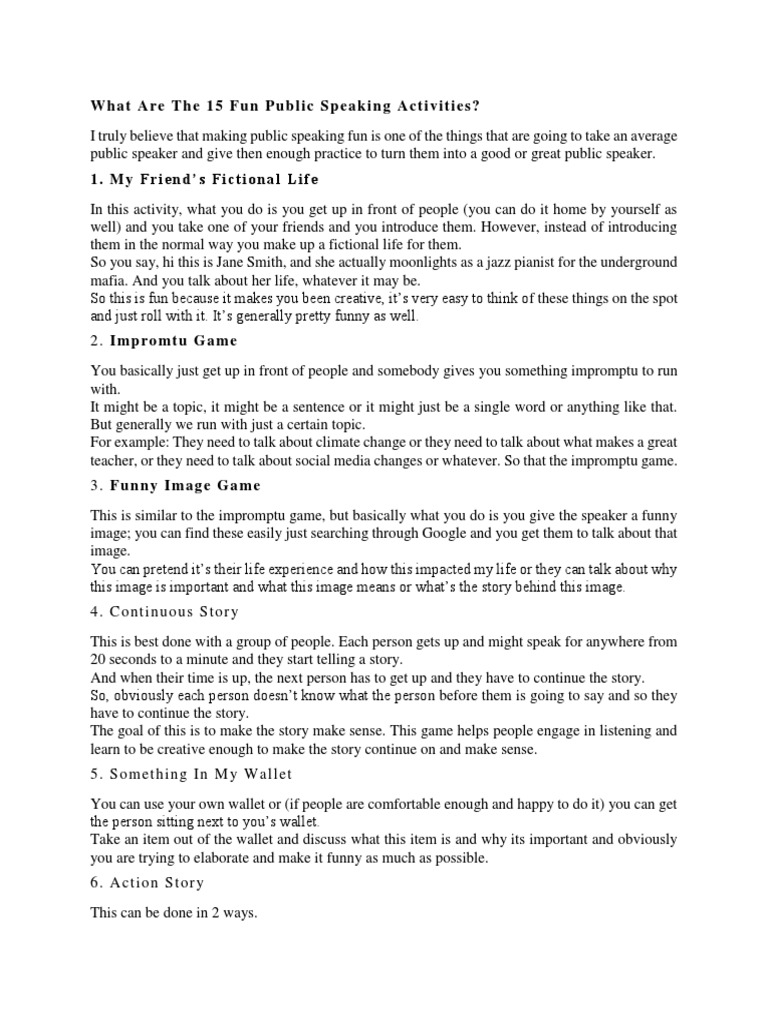 What Are The 15 Fun Public Speaking Activities?

I truly believe that making public speaking fun is one of the things that are going to take an average public speaker and give then enough practice to turn them into a good or great public speaker.

1. My Friend's Fictional Life

In this activity, what you do is you get up in front of people (you can do it home by yourself as well) and you take one of your friends and you introduce them. However, instead of introducing them in the normal way you make up a fictional life for them.
So you say, hi this is Jane Smith, and she actually moonlights as a jazz pianist for the underground mafia. And you talk about her life, whatever it may be.
So this is fun because it makes you been creative, it's very easy to think of these things on the spot and just roll with it. It's generally pretty funny as well.

2. Impromtu Game

You basically just get up in front of people and somebody gives you something impromptu to run with.
It might be a topic, it might be a sentence or it might just be a single word or anything like that. But generally we run with just a certain topic.
For example: They need to talk about climate change or they need to talk about what makes a great teacher, or they need to talk about social media changes or whatever. So that the impromptu game.

3. Funny Image Game

This is similar to the impromptu game, but basically what you do is you give the speaker a funny image; you can find these easily just searching through Google and you get them to talk about that image.
You can pretend it's their life experience and how this impacted my life or they can talk about why this image is important and what this image means or what's the story behind this image.

4. Continuous Story

This is best done with a group of people. Each person gets up and might speak for anywhere from 20 seconds to a minute and they start telling a story.
And when their time is up, the next person has to get up and they have to continue the story.
So, obviously each person doesn't know what the person before them is going to say and so they have to continue the story.
The goal of this is to make the story make sense. This game helps people engage in listening and learn to be creative enough to make the story continue on and make sense.

5. Something In My Wallet

You can use your own wallet or (if people are comfortable enough and happy to do it) you can get the person sitting next to you's wallet.
Take an item out of the wallet and discuss what this item is and why its important and obviously you are trying to elaborate and make it funny as much as possible.

6. Action Story

This can be done in 2 ways.